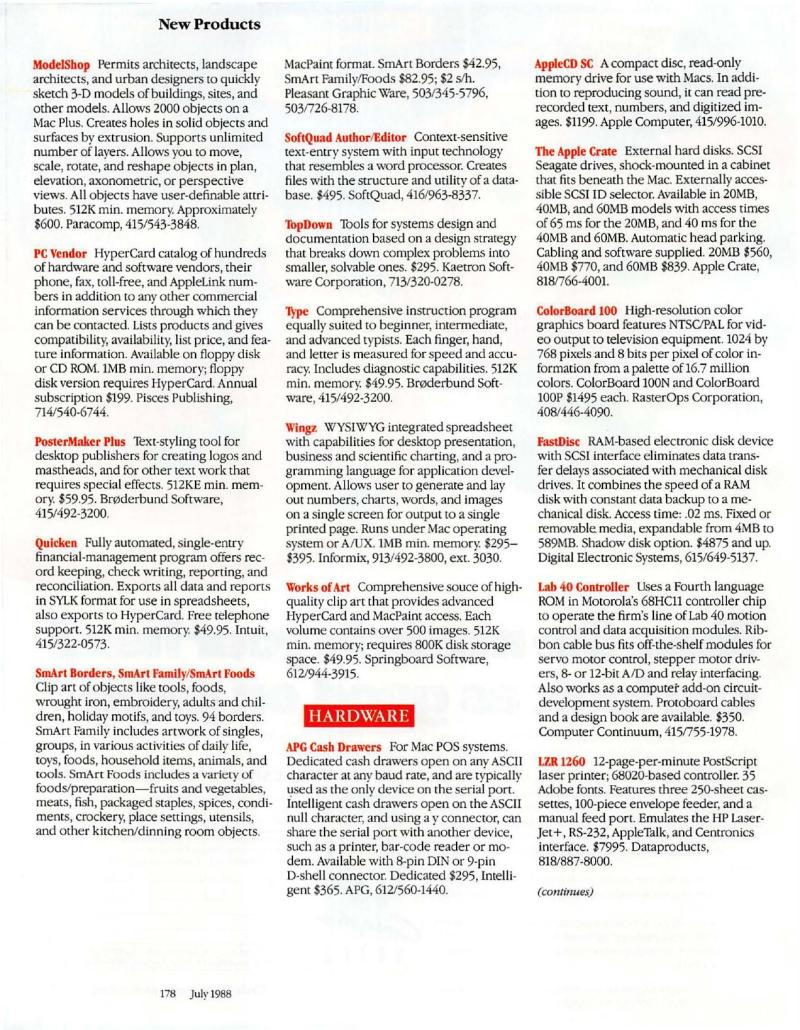 New Products

ModelShop Permits architects, landscape architects, and urban designers to quickly sketch 3-D models of buildings, sites, and other models. Allows 2000 objects on a Mac Plus. Creates holes in solid objects and surfaces by extrusion. Supports unlimited number of layers. Allows you to move, scale, rotate, and reshape objects in plan, elevation, axonometric, or perspective views. All objects have user-definable attributes. 512K min. memory. Approximately $600. Paracomp, 415/543-3848.

PC Vendor HyperCard catalog of hundreds of hardware and software vendors, their phone, fax, toll-free, and AppleLink numbers in addition to any other commercial information services through which they can be contacted. Lists products and gives compatibility, availability, list price, and feature information. Available on floppy disk or CD ROM. 1MB min. memory; floppy disk version requires HyperCard. Annual subscription $199. Pisces Publishing, 714/540-6744.

PosterMaker Plus Text-styling tool for desktop publishers for creating logos and mastheads, and for other text work that requires special effects. 512KE min. memory. $59.95. Brøderbund Software, 415/492-3200.

Quicken Fully automated, single-entry financial-management program offers record keeping, check writing, reporting, and reconciliation. Exports all data and reports in SYLK format for use in spreadsheets, also exports to HyperCard. Free telephone support. 512K min. memory. $49.95. Intuit, 415/322-0573.

SmArt Borders, SmArt Family/SmArt Foods Clip art of objects like tools, foods, wrought iron, embroidery, adults and children, holiday motifs, and toys. 94 borders. SmArt Family includes artwork of singles, groups, in various activities of daily life, toys, foods, household items, animals, and tools. SmArt Foods includes a variety of foods/preparation—fruits and vegetables, meats, fish, packaged staples, spices, condiments, crockery, place settings, utensils, and other kitchen/dinning room objects. MacPaint format. SmArt Borders $42.95, SmArt Family/Foods $82.95; $2 s/h. Pleasant Graphic Ware, 503/345-5796, 503/726-8178.

SoftQuad Author/Editor Context-sensitive text-entry system with input technology that resembles a word processor. Creates files with the structure and utility of a database. $495. SoftQuad, 416/963-8337.

TopDown Tools for systems design and documentation based on a design strategy that breaks down complex problems into smaller, solvable ones. $295. Kaetron Software Corporation, 713/320-0278.

Type Comprehensive instruction program equally suited to beginner, intermediate, and advanced typists. Each finger, hand, and letter is measured for speed and accuracy. Includes diagnostic capabilities. 512K min. memory. $49.95. Brøderbund Software, 415/492-3200.

Wingz WYSIWYG integrated spreadsheet with capabilities for desktop presentation, business and scientific charting, and a programming language for application development. Allows user to generate and lay out numbers, charts, words, and images on a single screen for output to a single printed page. Runs under Mac operating system or A/UX. 1MB min. memory. $295–$395. Informix, 913/492-3800, ext. 3030.

Works of Art Comprehensive souce of high-quality clip art that provides advanced HyperCard and MacPaint access. Each volume contains over 500 images. 512K min. memory; requires 800K disk storage space. $49.95. Springboard Software, 612/944-3915.

HARDWARE

APG Cash Drawers For Mac POS systems. Dedicated cash drawers open on any ASCII character at any baud rate, and are typically used as the only device on the serial port. Intelligent cash drawers open on the ASCII null character, and using a y connector, can share the serial port with another device, such as a printer, bar-code reader or modem. Available with 8-pin DIN or 9-pin D-shell connector. Dedicated $295, Intelligent $365. APG, 612/560-1440.

AppleCD SC A compact disc, read-only memory drive for use with Macs. In addition to reproducing sound, it can read prerecorded text, numbers, and digitized images. $1199. Apple Computer, 415/996-1010.

The Apple Crate External hard disks. SCSI Seagate drives, shock-mounted in a cabinet that fits beneath the Mac. Externally accessible SCSI ID selector. Available in 20MB, 40MB, and 60MB models with access times of 65 ms for the 20MB, and 40 ms for the 40MB and 60MB. Automatic head parking. Cabling and software supplied. 20MB $560, 40MB $770, and 60MB $839. Apple Crate, 818/766-4001.

ColorBoard 100 High-resolution color graphics board features NTSC/PAL for video output to television equipment. 1024 by 768 pixels and 8 bits per pixel of color information from a palette of 16.7 million colors. ColorBoard 100N and ColorBoard 100P $1495 each. RasterOps Corporation, 408/446-4090.

FastDisc RAM-based electronic disk device with SCSI interface eliminates data transfer delays associated with mechanical disk drives. It combines the speed of a RAM disk with constant data backup to a mechanical disk. Access time: .02 ms. Fixed or removable media, expandable from 4MB to 589MB. Shadow disk option. $4875 and up. Digital Electronic Systems, 615/649-5137.

Lab 40 Controller Uses a Fourth language ROM in Motorola's 68HC11 controller chip to operate the firm's line of Lab 40 motion control and data acquisition modules. Ribbon cable bus fits off-the-shelf modules for servo motor control, stepper motor drivers, 8- or 12-bit A/D and relay interfacing. Also works as a computer add-on circuit-development system. Protoboard cables and a design book are available. $350. Computer Continuum, 415/755-1978.

LZR 1260 12-page-per-minute PostScript laser printer; 68020-based controller. 35 Adobe fonts. Features three 250-sheet cassettes, 100-piece envelope feeder, and a manual feed port. Emulates the HP LaserJet+, RS-232, AppleTalk, and Centronics interface. $7995. Dataproducts, 818/887-8000.

(continues)

178 July 1988